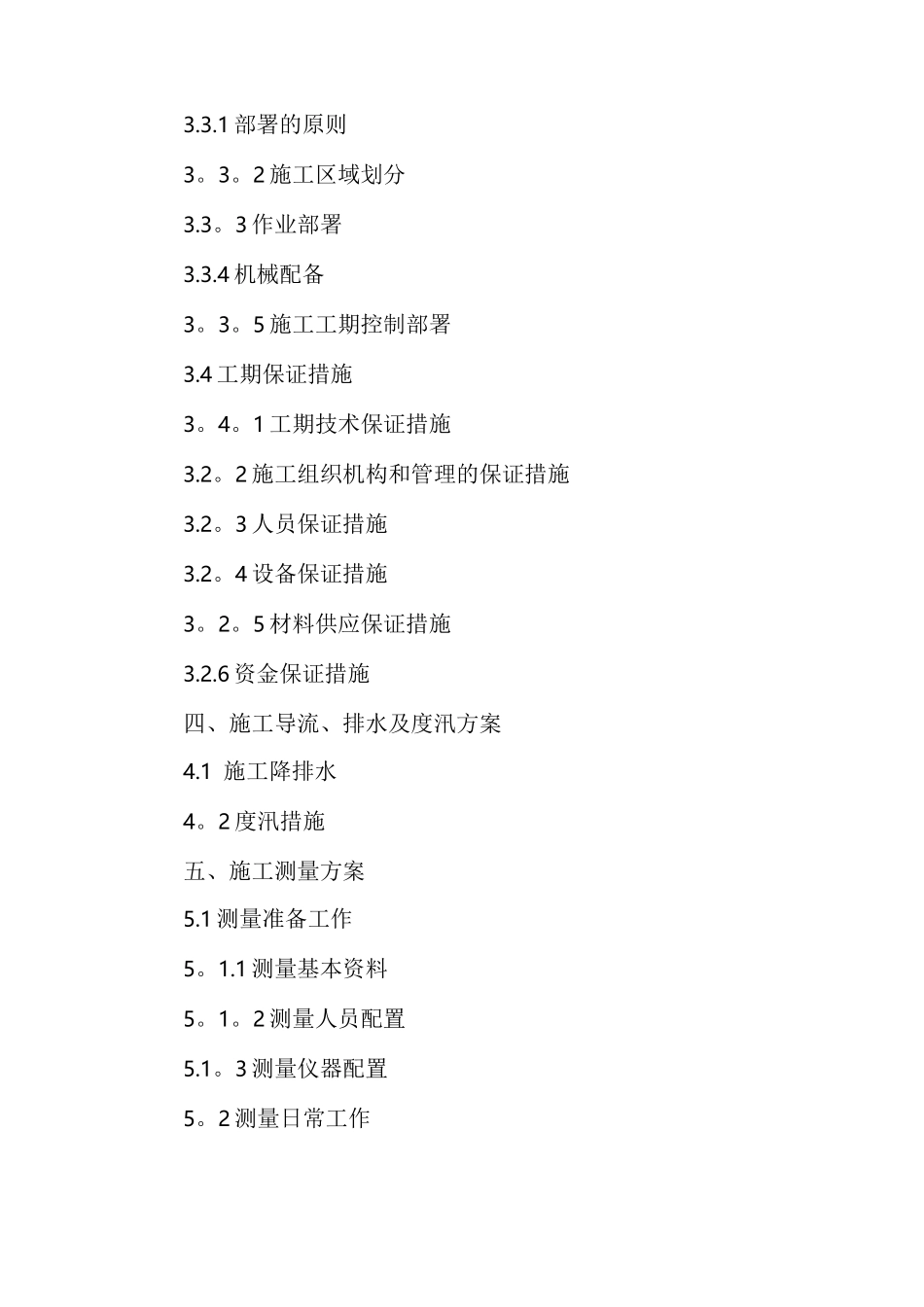 3.3.1部署的原则

3。3。2施工区域划分

3.3。3作业部署

3.3.4机械配备

3。3。5施工工期控制部署

3.4工期保证措施

3。4。1工期技术保证措施

3.2。2施工组织机构和管理的保证措施

3.2。3人员保证措施

3.2。4设备保证措施

3。2。5材料供应保证措施

3.2.6资金保证措施

四、施工导流、排水及度汛方案

4.1 施工降排水

4。2度汛措施

五、施工测量方案

5.1测量准备工作

5。1.1测量基本资料

5。1。2测量人员配置

5.1。3测量仪器配置

5。2测量日常工作